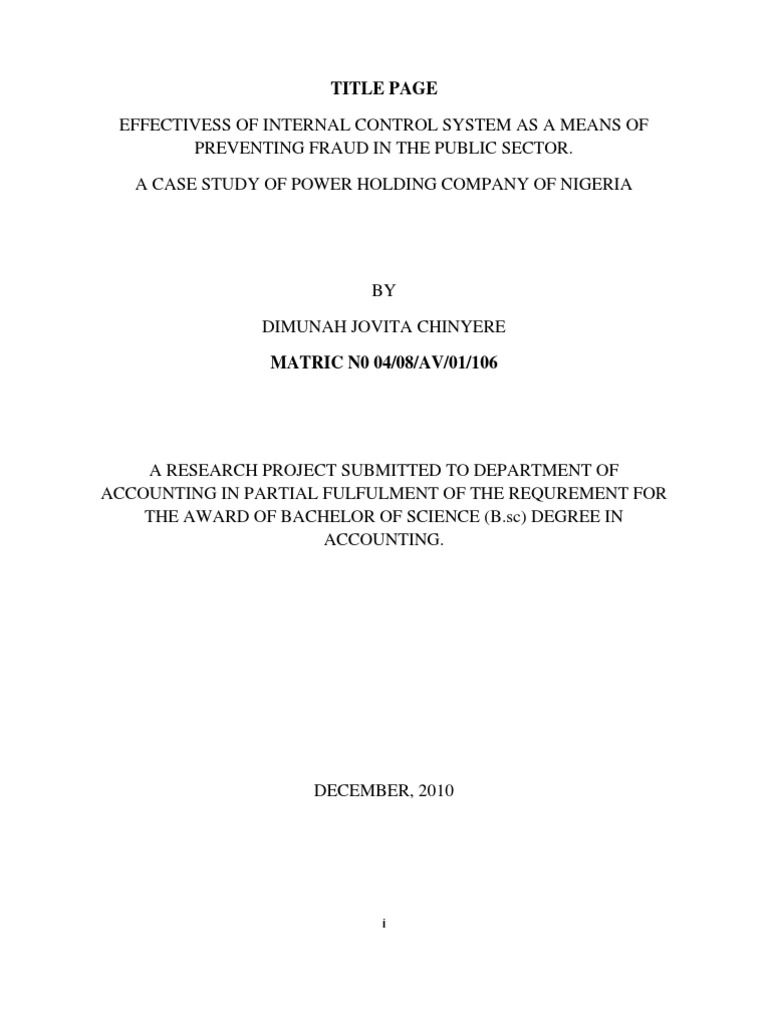 TITLE PAGE

EFFECTIVESS OF INTERNAL CONTROL SYSTEM AS A MEANS OF PREVENTING FRAUD IN THE PUBLIC SECTOR.

A CASE STUDY OF POWER HOLDING COMPANY OF NIGERIA

BY

DIMUNAH JOVITA CHINYERE

MATRIC N0 04/08/AV/01/106

A RESEARCH PROJECT SUBMITTED TO DEPARTMENT OF ACCOUNTING IN PARTIAL FULFULMENT OF THE REQUREMENT FOR THE AWARD OF BACHELOR OF SCIENCE (B.sc) DEGREE IN ACCOUNTING.

DECEMBER, 2010

i